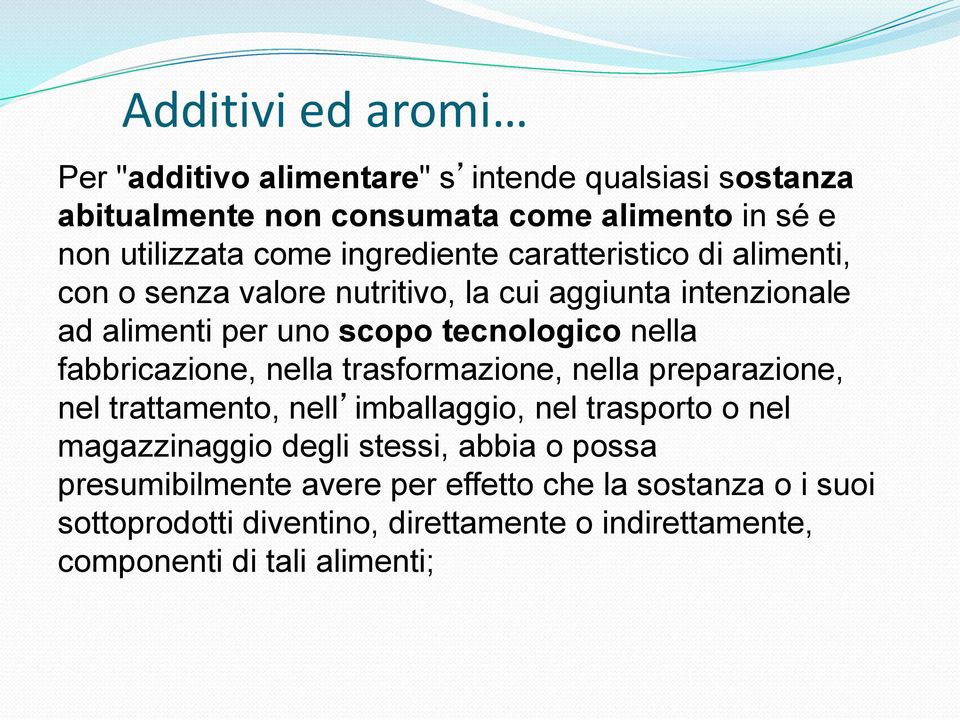 Additivi ed aromi…

Per "additivo alimentare" s’ intende qualsiasi sostanza abitualmente non consumata come alimento in sé e non utilizzata come ingrediente caratteristico di alimenti, con o senza valore nutritivo, la cui aggiunta intenzionale ad alimenti per uno scopo tecnologico nella fabbricazione, nella trasformazione, nella preparazione, nel trattamento, nell’ imballaggio, nel trasporto o nel magazzinaggio degli stessi, abbia o possa presumibilmente avere per effetto che la sostanza o i suoi sottoprodotti diventino, direttamente o indirettamente, componenti di tali alimenti;